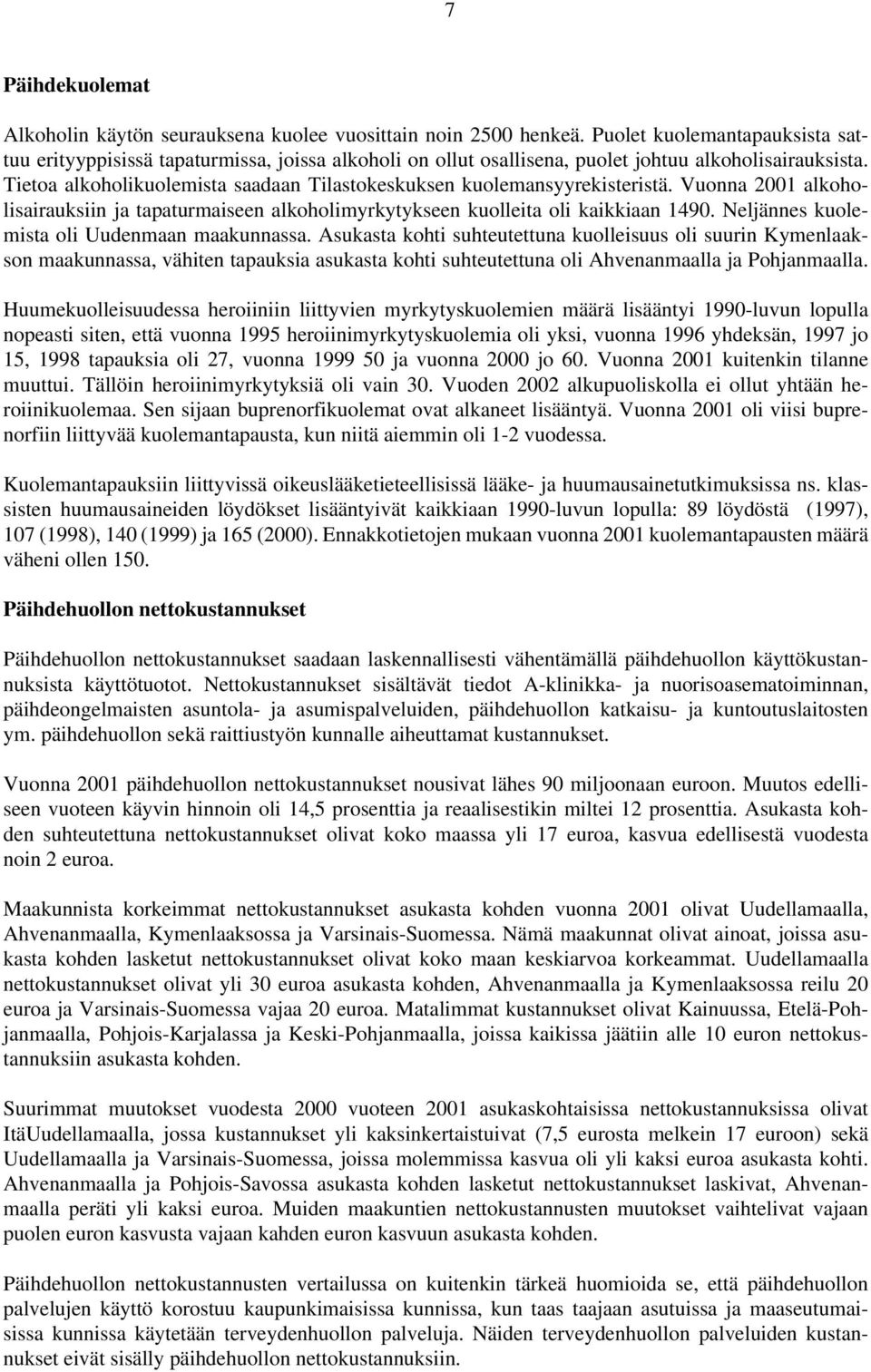 7

Päihdekuolemat

Alkoholin käytön seurauksena kuolee vuosittain noin 2500 henkeä. Puolet kuolemantapauksista sattuu erityyppisissä tapaturmissa, joissa alkoholi on ollut osallisena, puolet johtuu alkoholisairauksista. Tietoa alkoholikuolemista saadaan Tilastokeskuksen kuolemansyyrekisteristä. Vuonna 2001 alkoholisairauksiin ja tapaturmaiseen alkoholimyrkytykseen kuolleita oli kaikkiaan 1490. Neljännes kuolemista oli Uudenmaan maakunnassa. Asukasta kohti suhteutettuna kuolleisuus oli suurin Kymenlaakson maakunnassa, vähiten tapauksia asukasta kohti suhteutettuna oli Ahvenanmaalla ja Pohjanmaalla.

Huumekuolleisuudessa heroiiniin liittyvien myrkytyskuolemien määrä lisääntyi 1990-luvun lopulla nopeasti siten, että vuonna 1995 heroiinimyrkytyskuolemia oli yksi, vuonna 1996 yhdeksän, 1997 jo 15, 1998 tapauksia oli 27, vuonna 1999 50 ja vuonna 2000 jo 60. Vuonna 2001 kuitenkin tilanne muuttui. Tällöin heroiinimyrkytyksiä oli vain 30. Vuoden 2002 alkupuoliskolla ei ollut yhtään heroiinikuolemaa. Sen sijaan buprenorfikuolemat ovat alkaneet lisääntyä. Vuonna 2001 oli viisi buprenorfiin liittyvää kuolemantapausta, kun niitä aiemmin oli 1-2 vuodessa.

Kuolemantapauksiin liittyvissä oikeuslääketieteellisissä lääke- ja huumausainetutkimuksissa ns. klassisten huumausaineiden löydökset lisääntyivät kaikkiaan 1990-luvun lopulla: 89 löydöstä (1997), 107 (1998), 140 (1999) ja 165 (2000). Ennakkotietojen mukaan vuonna 2001 kuolemantapausten määrä väheni ollen 150.

Päihdehuollon nettokustannukset

Päihdehuollon nettokustannukset saadaan laskennallisesti vähentämällä päihdehuollon käyttökustannuksista käyttötuotot. Nettokustannukset sisältävät tiedot A-klinikka- ja nuorisoasematoiminnan, päihdeongelmaisten asuntola- ja asumispalveluiden, päihdehuollon katkaisu- ja kuntoutuslaitosten ym. päihdehuollon sekä raittiustyön kunnalle aiheuttamat kustannukset.

Vuonna 2001 päihdehuollon nettokustannukset nousivat lähes 90 miljoonaan euroon. Muutos edelliseen vuoteen käyvin hinnoin oli 14,5 prosenttia ja reaalisestikin miltei 12 prosenttia. Asukasta kohden suhteutettuna nettokustannukset olivat koko maassa yli 17 euroa, kasvua edellisestä vuodesta noin 2 euroa.

Maakunnista korkeimmat nettokustannukset asukasta kohden vuonna 2001 olivat Uudellamaalla, Ahvenanmaalla, Kymenlaaksossa ja Varsinais-Suomessa. Nämä maakunnat olivat ainoat, joissa asukasta kohden lasketut nettokustannukset olivat koko maan keskiarvoa korkeammat. Uudellamaalla nettokustannukset olivat yli 30 euroa asukasta kohden, Ahvenanmaalla ja Kymenlaaksossa reilu 20 euroa ja Varsinais-Suomessa vajaa 20 euroa. Matalimmat kustannukset olivat Kainuussa, Etelä-Pohjanmaalla, Pohjois-Karjalassa ja Keski-Pohjanmaalla, joissa kaikissa jäätiin alle 10 euron nettokustannuksiin asukasta kohden.

Suurimmat muutokset vuodesta 2000 vuoteen 2001 asukaskohtaisissa nettokustannuksissa olivat ItäUudellamaalla, jossa kustannukset yli kaksinkertaistuivat (7,5 eurosta melkein 17 euroon) sekä Uudellamaalla ja Varsinais-Suomessa, joissa molemmissa kasvua oli yli kaksi euroa asukasta kohti. Ahvenanmaalla ja Pohjois-Savossa asukasta kohden lasketut nettokustannukset laskivat, Ahvenanmaalla peräti yli kaksi euroa. Muiden maakuntien nettokustannusten muutokset vaihtelivat vajaan puolen euron kasvusta vajaan kahden euron kasvuun asukasta kohden.

Päihdehuollon nettokustannusten vertailussa on kuitenkin tärkeä huomioida se, että päihdehuollon palvelujen käyttö korostuu kaupunkimaisissa kunnissa, kun taas taajaan asutuissa ja maaseutumaisissa kunnissa käytetään terveydenhuollon palveluja. Näiden terveydenhuollon palveluiden kustannukset eivät sisälly päihdehuollon nettokustannuksiin.